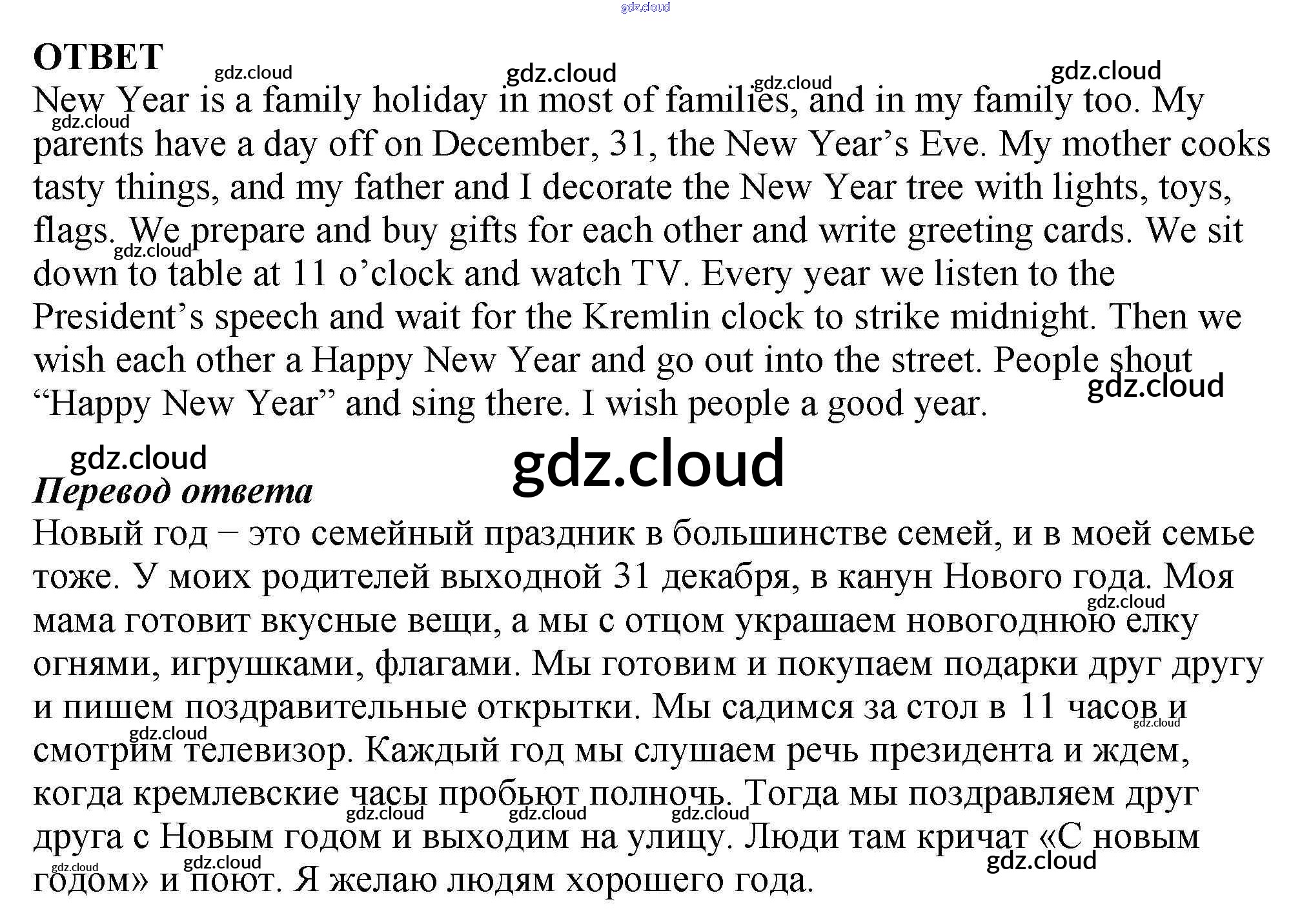 gdz.cloud

ОТВЕТ

New Year is a family holiday in most of families, and in my family too. My parents have a day off on December, 31, the New Year's Eve. My mother cooks tasty things, and my father and I decorate the New Year tree with lights, toys, flags. We prepare and buy gifts for each other and write greeting cards. We sit down to table at 11 o'clock and watch TV. Every year we listen to the President's speech and wait for the Kremlin clock to strike midnight. Then we wish each other a Happy New Year and go out into the street. People shout "Happy New Year" and sing there. I wish people a good year.

gdz.cloud

Перевод ответа

Новый год – это семейный праздник в большинстве семей, и в моей семье тоже. У моих родителей выходной 31 декабря, в канун Нового года. Моя мама готовит вкусные вещи, а мы с отцом украшаем новогоднюю елку огнями, игрушками, флагами. Мы готовим и покупаем подарки друг другу и пишем поздравительные открытки. Мы садимся за стол в 11 часов и смотрим телевизор. Каждый год мы слушаем речь президента и ждем, когда кремлевские часы пробьют полночь. Тогда мы поздравляем друг друга с Новым годом и выходим на улицу. Люди там кричат «С новым годом» и поют. Я желаю людям хорошего года.